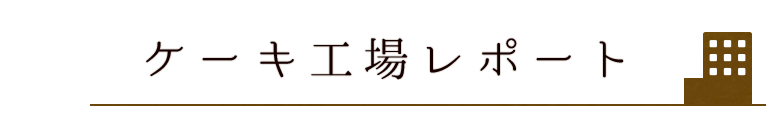 ケーキ工場レポート